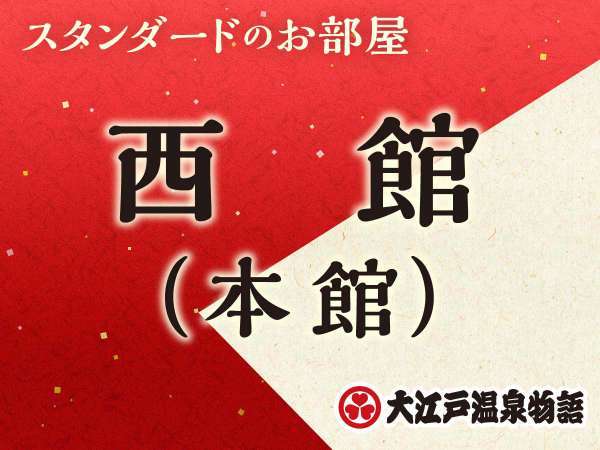 スタンダードのお部屋

西　館
（本館）

大江戸温泉物語